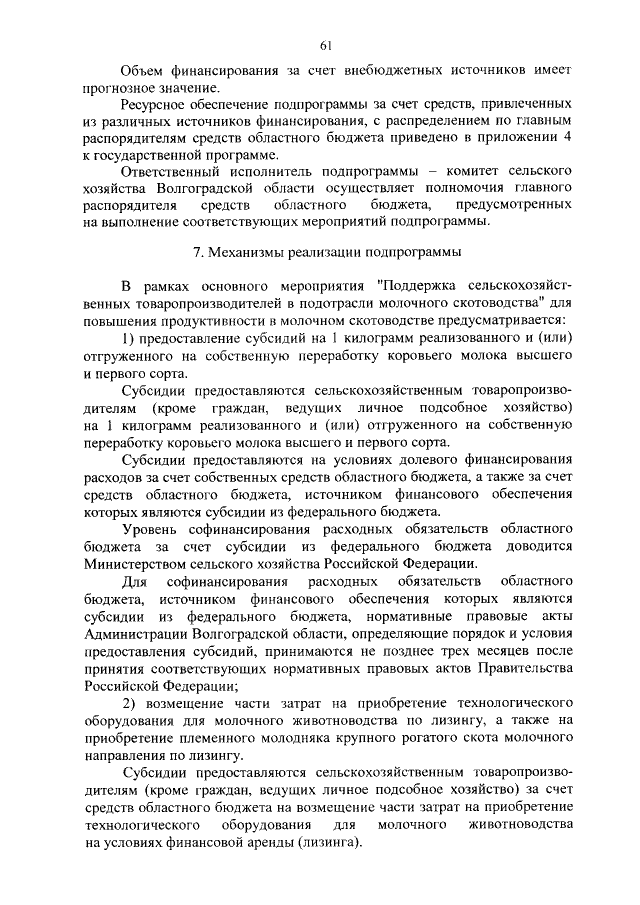 61

Объем финансирования за счет внебюджетных источников имеет прогнозное значение.

Ресурсное обеспечение подпрограммы за счет средств, привлеченных из различных источников финансирования, с распределением по главным распорядителям средств областного бюджета приведено в приложении 4 к государственной программе.

Ответственный исполнитель подпрограммы – комитет сельского хозяйства Волгоградской области осуществляет полномочия главного распорядителя средств областного бюджета, предусмотренных на выполнение соответствующих мероприятий подпрограммы.

7. Механизмы реализации подпрограммы

В рамках основного мероприятия "Поддержка сельскохозяйственных товаропроизводителей в подотрасли молочного скотоводства" для повышения продуктивности в молочном скотоводстве предусматривается:

1) предоставление субсидий на 1 килограмм реализованного и (или) отгруженного на собственную переработку коровьего молока высшего и первого сорта.

Субсидии предоставляются сельскохозяйственным товаропроизводителям (кроме граждан, ведущих личное подсобное хозяйство) на 1 килограмм реализованного и (или) отгруженного на собственную переработку коровьего молока высшего и первого сорта.

Субсидии предоставляются на условиях долевого финансирования расходов за счет собственных средств областного бюджета, а также за счет средств областного бюджета, источником финансового обеспечения которых являются субсидии из федерального бюджета.

Уровень софинансирования расходных обязательств областного бюджета за счет субсидии из федерального бюджета доводится Министерством сельского хозяйства Российской Федерации.

Для софинансирования расходных обязательств областного бюджета, источником финансового обеспечения которых являются субсидии из федерального бюджета, нормативные правовые акты Администрации Волгоградской области, определяющие порядок и условия предоставления субсидий, принимаются не позднее трех месяцев после принятия соответствующих нормативных правовых актов Правительства Российской Федерации;

2) возмещение части затрат на приобретение технологического оборудования для молочного животноводства по лизингу, а также на приобретение племенного молодняка крупного рогатого скота молочного направления по лизингу.

Субсидии предоставляются сельскохозяйственным товаропроизводителям (кроме граждан, ведущих личное подсобное хозяйство) за счет средств областного бюджета на возмещение части затрат на приобретение технологического оборудования для молочного животноводства на условиях финансовой аренды (лизинга).